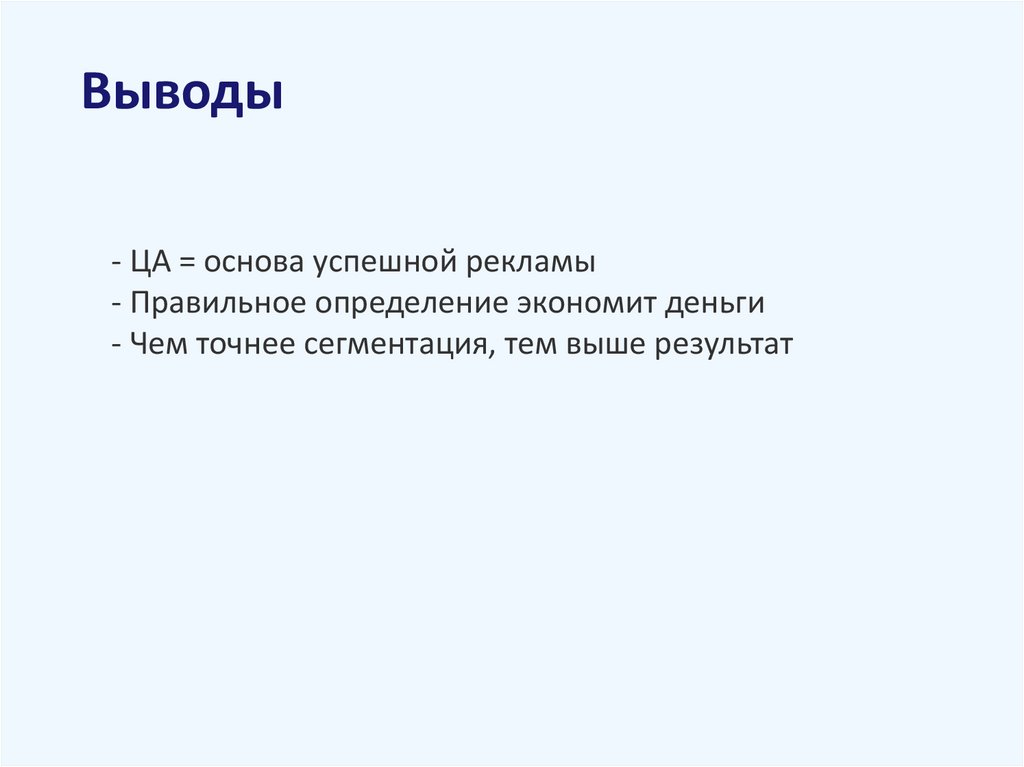 Выводы

- ЦА = основа успешной рекламы
- Правильное определение экономит деньги
- Чем точнее сегментация, тем выше результат